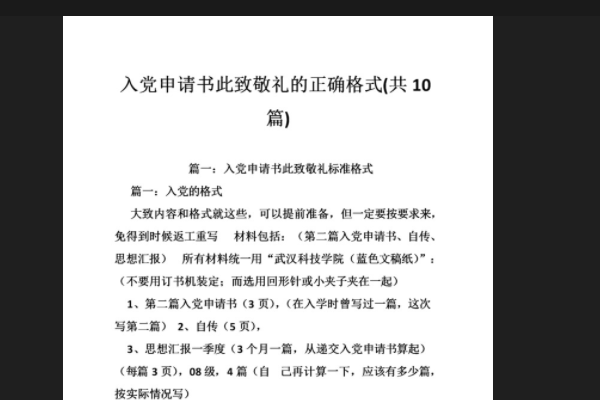 入党申请书此致敬礼的正确格式(共 10 篇)

篇一：入党申请书此致敬礼标准格式

篇一：入党的格式

大致内容和格式就这些，可以提前准备，但一定要按要求来，免得到时候返工重写　材料包括：（第二篇入党申请书、自传、思想汇报）　所有材料统一用“武汉科技学院（蓝色文稿纸）”：（不要用订书机装定；而选用回形针或小夹子夹在一起）

1、第二篇入党申请书（3 页），（在入学时曾写过一篇，这次写第二篇）　2、自传（5 页），

3、思想汇报一季度（3 个月一篇，从递交入党申请书算起）（每篇 3 页），08 级，4 篇（自　己再计算一下，应该有多少篇，按实际情况写）